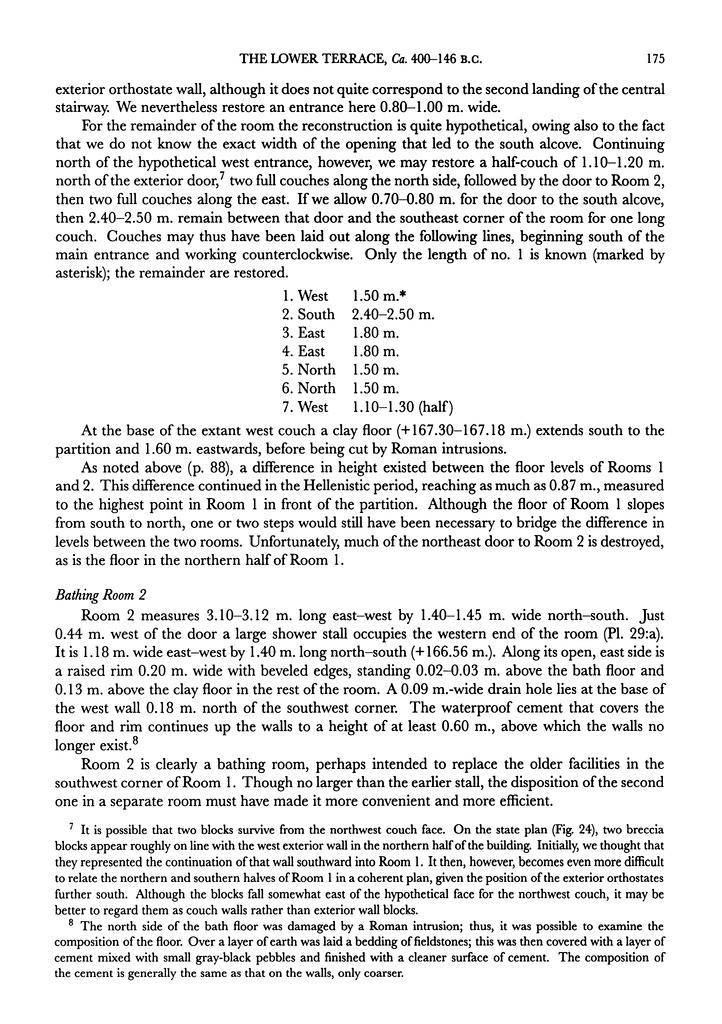 THE LOWER TERRACE, Ca. 400–146 B.C. 175

exterior orthostate wall, although it does not quite correspond to the second landing of the central stairway. We nevertheless restore an entrance here 0.80–1.00 m. wide.

For the remainder of the room the reconstruction is quite hypothetical, owing also to the fact that we do not know the exact width of the opening that led to the south alcove. Continuing north of the hypothetical west entrance, however, we may restore a half-couch of 1.10–1.20 m. north of the exterior door,$^7$ two full couches along the north side, followed by the door to Room 2, then two full couches along the east. If we allow 0.70–0.80 m. for the door to the south alcove, then 2.40–2.50 m. remain between that door and the southeast corner of the room for one long couch. Couches may thus have been laid out along the following lines, beginning south of the main entrance and working counterclockwise. Only the length of no. 1 is known (marked by asterisk); the remainder are restored.

1. West 1.50 m.*
2. South 2.40–2.50 m.
3. East 1.80 m.
4. East 1.80 m.
5. North 1.50 m.
6. North 1.50 m.
7. West 1.10–1.30 (half)

At the base of the extant west couch a clay floor (+167.30–167.18 m.) extends south to the partition and 1.60 m. eastwards, before being cut by Roman intrusions.

As noted above (p. 88), a difference in height existed between the floor levels of Rooms 1 and 2. This difference continued in the Hellenistic period, reaching as much as 0.87 m., measured to the highest point in Room 1 in front of the partition. Although the floor of Room 1 slopes from south to north, one or two steps would still have been necessary to bridge the difference in levels between the two rooms. Unfortunately, much of the northeast door to Room 2 is destroyed, as is the floor in the northern half of Room 1.

Bathing Room 2

Room 2 measures 3.10–3.12 m. long east–west by 1.40–1.45 m. wide north–south. Just 0.44 m. west of the door a large shower stall occupies the western end of the room (Pl. 29:a). It is 1.18 m. wide east–west by 1.40 m. long north–south (+166.56 m.). Along its open, east side is a raised rim 0.20 m. wide with beveled edges, standing 0.02–0.03 m. above the bath floor and 0.13 m. above the clay floor in the rest of the room. A 0.09 m.-wide drain hole lies at the base of the west wall 0.18 m. north of the southwest corner. The waterproof cement that covers the floor and rim continues up the walls to a height of at least 0.60 m., above which the walls no longer exist.$^8$

Room 2 is clearly a bathing room, perhaps intended to replace the older facilities in the southwest corner of Room 1. Though no larger than the earlier stall, the disposition of the second one in a separate room must have made it more convenient and more efficient.

$^7$ It is possible that two blocks survive from the northwest couch face. On the state plan (Fig. 24), two breccia blocks appear roughly on line with the west exterior wall in the northern half of the building. Initially, we thought that they represented the continuation of that wall southward into Room 1. It then, however, becomes even more difficult to relate the northern and southern halves of Room 1 in a coherent plan, given the position of the exterior orthostates further south. Although the blocks fall somewhat east of the hypothetical face for the northwest couch, it may be better to regard them as couch walls rather than exterior wall blocks.

$^8$ The north side of the bath floor was damaged by a Roman intrusion; thus, it was possible to examine the composition of the floor. Over a layer of earth was laid a bedding of fieldstones; this was then covered with a layer of cement mixed with small gray-black pebbles and finished with a cleaner surface of cement. The composition of the cement is generally the same as that on the walls, only coarser.